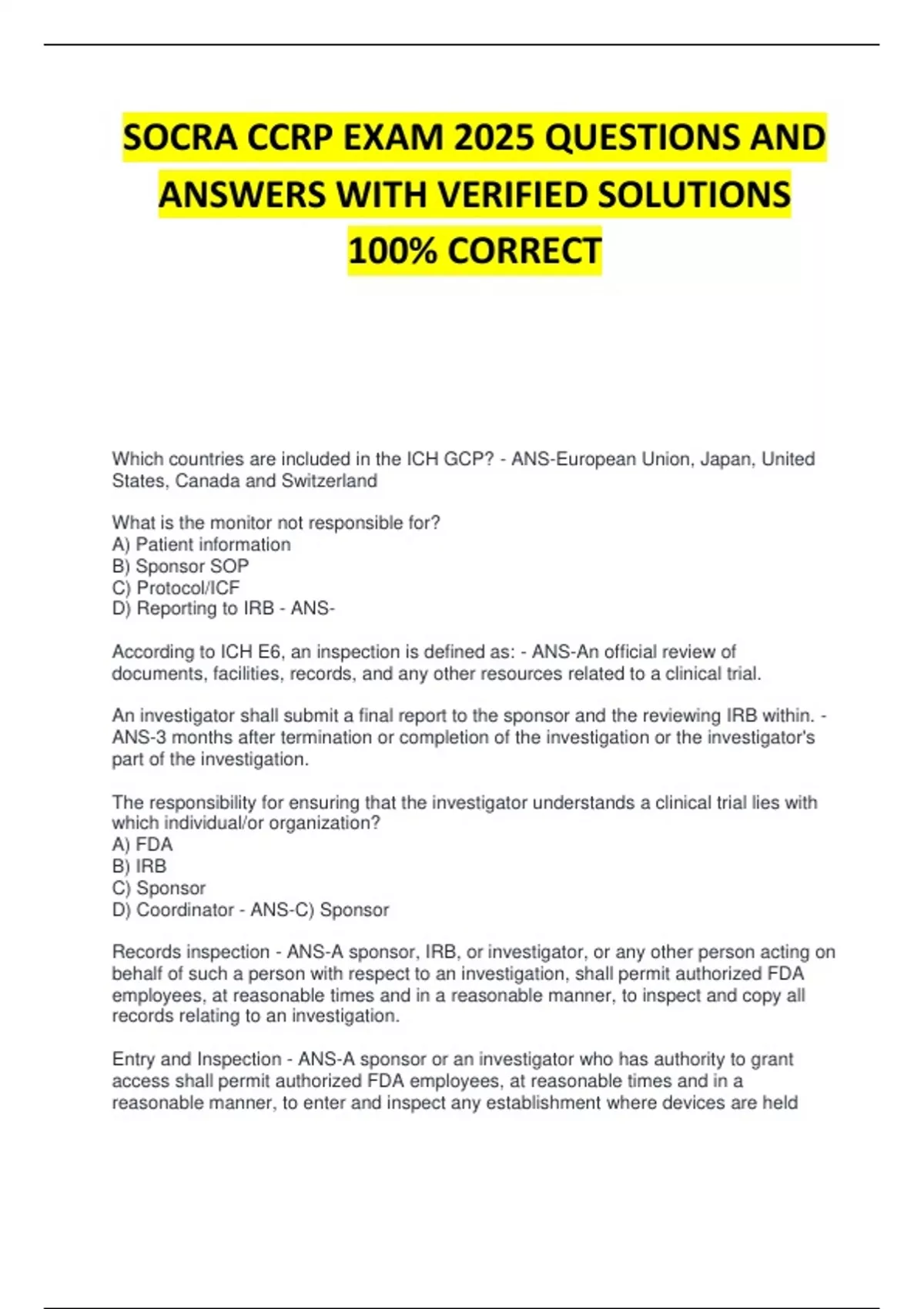 SOCRA CCRP EXAM 2025 QUESTIONS AND ANSWERS WITH VERIFIED SOLUTIONS 100% CORRECT

Which countries are included in the ICH GCP? - ANS-European Union, Japan, United States, Canada and Switzerland

What is the monitor not responsible for?
A) Patient information
B) Sponsor SOP
C) Protocol/ICF
D) Reporting to IRB - ANS-

According to ICH E6, an inspection is defined as: - ANS-An official review of documents, facilities, records, and any other resources related to a clinical trial.

An investigator shall submit a final report to the sponsor and the reviewing IRB within. - ANS-3 months after termination or completion of the investigation or the investigator's part of the investigation.

The responsibility for ensuring that the investigator understands a clinical trial lies with which individual/or organization?
A) FDA
B) IRB
C) Sponsor
D) Coordinator - ANS-C) Sponsor

Records inspection - ANS-A sponsor, IRB, or investigator, or any other person acting on behalf of such a person with respect to an investigation, shall permit authorized FDA employees, at reasonable times and in a reasonable manner, to inspect and copy all records relating to an investigation.

Entry and Inspection - ANS-A sponsor or an investigator who has authority to grant access shall permit authorized FDA employees, at reasonable times and in a reasonable manner, to enter and inspect any establishment where devices are held